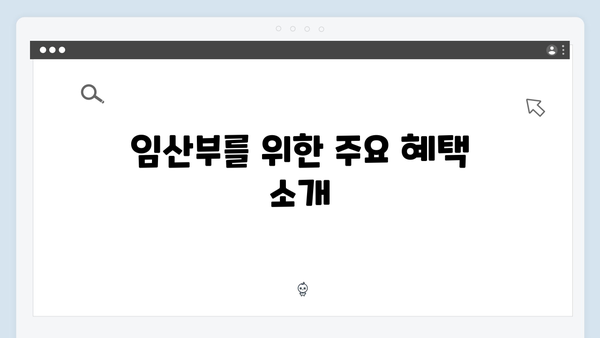 임산부를 위한 주요 혜택 소개